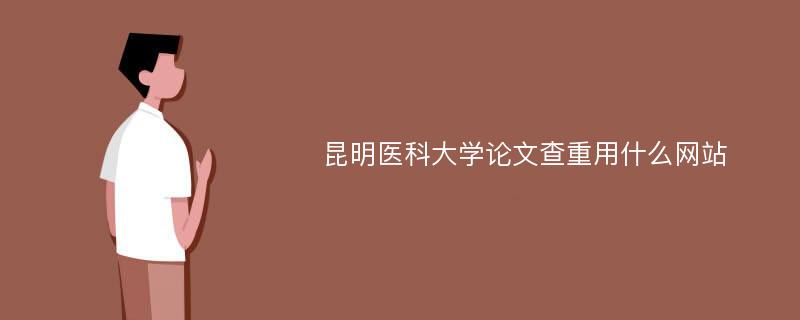 昆明医科大学论文查重用什么网站